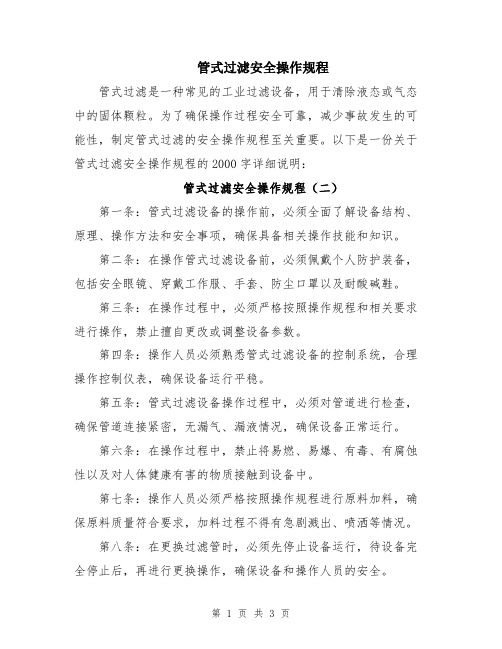 管式过滤安全操作规程

管式过滤是一种常见的工业过滤设备，用于清除液态或气态中的固体颗粒。为了确保操作过程安全可靠，减少事故发生的可能性，制定管式过滤的安全操作规程至关重要。以下是一份关于管式过滤安全操作规程的 2000 字详细说明：

管式过滤安全操作规程（二）

第一条：管式过滤设备的操作前，必须全面了解设备结构、原理、操作方法和安全事项，确保具备相关操作技能和知识。

第二条：在操作管式过滤设备前，必须佩戴个人防护装备，包括安全眼镜、穿戴工作服、手套、防尘口罩以及耐酸碱鞋。

第三条：在操作过程中，必须严格按照操作规程和相关要求进行操作，禁止擅自更改或调整设备参数。

第四条：操作人员必须熟悉管式过滤设备的控制系统，合理操作控制仪表，确保设备运行平稳。

第五条：管式过滤设备操作过程中，必须对管道进行检查，确保管道连接紧密，无漏气、漏液情况，确保设备正常运行。

第六条：在操作过程中，禁止将易燃、易爆、有毒、有腐蚀性以及对人体健康有害的物质接触到设备中。

第七条：操作人员必须严格按照操作规程进行原料加料，确保原料质量符合要求，加料过程不得有急剧溅出、喷洒等情况。

第八条：在更换过滤管时，必须先停止设备运行，待设备完全停止后，再进行更换操作，确保设备和操作人员的安全。

第 1 页 共 3 页